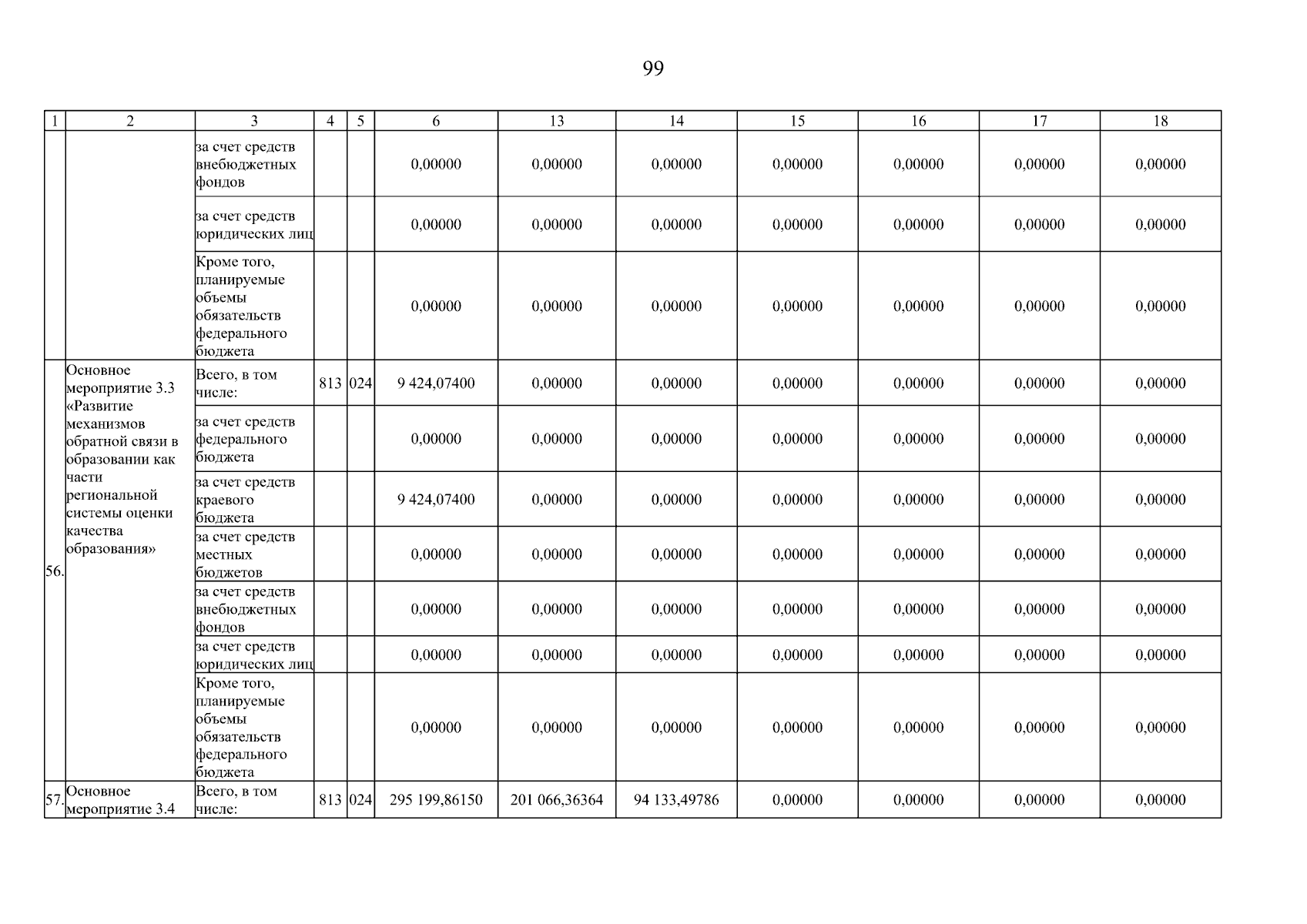 99

| 1 | 2 | 3 | 4 | 5 | 6 | 13 | 14 | 15 | 16 | 17 | 18 |
|---|---|---|---|---|---|---|---|---|---|---|---|
| | | за счет средств внебюджетных фондов | | | 0,00000 | 0,00000 | 0,00000 | 0,00000 | 0,00000 | 0,00000 | 0,00000 |
| | | за счет средств юридических лиц | | | 0,00000 | 0,00000 | 0,00000 | 0,00000 | 0,00000 | 0,00000 | 0,00000 |
| | | Кроме того, планируемые объемы обязательств федерального бюджета | | | 0,00000 | 0,00000 | 0,00000 | 0,00000 | 0,00000 | 0,00000 | 0,00000 |
| 56. | Основное мероприятие 3.3 «Развитие механизмов обратной связи в образовании как части региональной системы оценки качества образования» | Всего, в том числе: | 813 | 024 | 9 424,07400 | 0,00000 | 0,00000 | 0,00000 | 0,00000 | 0,00000 | 0,00000 |
| | | за счет средств федерального бюджета | | | 0,00000 | 0,00000 | 0,00000 | 0,00000 | 0,00000 | 0,00000 | 0,00000 |
| | | за счет средств краевого бюджета | | | 9 424,07400 | 0,00000 | 0,00000 | 0,00000 | 0,00000 | 0,00000 | 0,00000 |
| | | за счет средств местных бюджетов | | | 0,00000 | 0,00000 | 0,00000 | 0,00000 | 0,00000 | 0,00000 | 0,00000 |
| | | за счет средств внебюджетных фондов | | | 0,00000 | 0,00000 | 0,00000 | 0,00000 | 0,00000 | 0,00000 | 0,00000 |
| | | за счет средств юридических лиц | | | 0,00000 | 0,00000 | 0,00000 | 0,00000 | 0,00000 | 0,00000 | 0,00000 |
| | | Кроме того, планируемые объемы обязательств федерального бюджета | | | 0,00000 | 0,00000 | 0,00000 | 0,00000 | 0,00000 | 0,00000 | 0,00000 |
| 57. | Основное мероприятие 3.4 | Всего, в том числе: | 813 | 024 | 295 199,86150 | 201 066,36364 | 94 133,49786 | 0,00000 | 0,00000 | 0,00000 | 0,00000 |